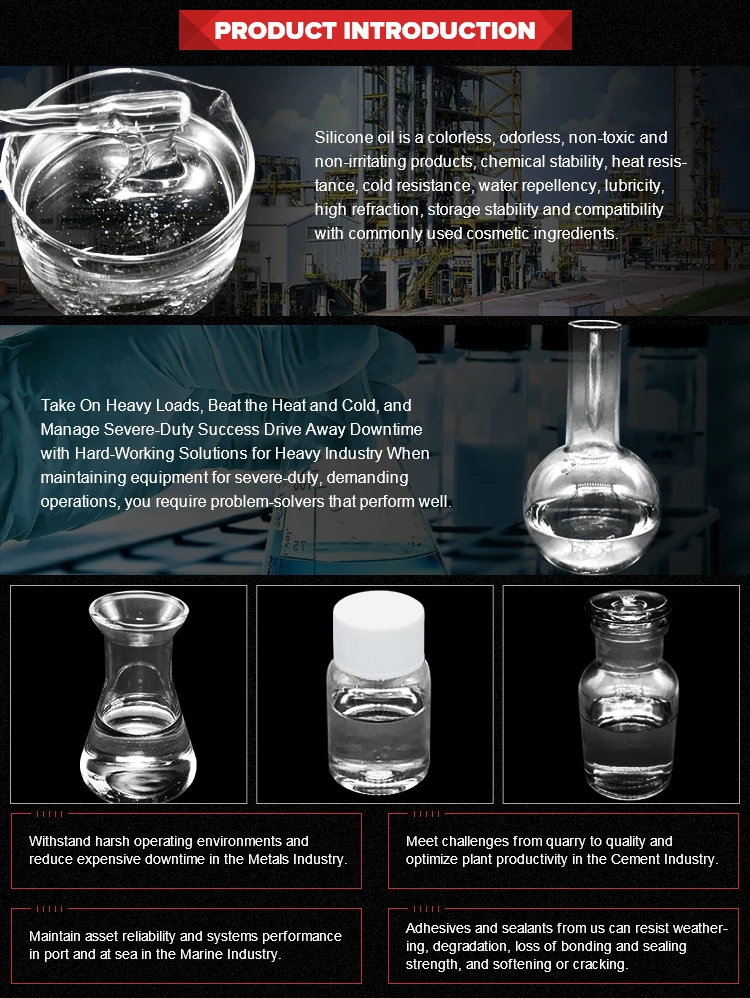 PRODUCT INTRODUCTION

Silicone oil is a colorless, odorless, non-toxic and non-irritating products, chemical stability, heat resistance, cold resistance, water repellency, lubricity, high refraction, storage stability and compatibility with commonly used cosmetic ingredients.

Take On Heavy Loads, Beat the Heat and Cold, and Manage Severe-Duty Success Drive Away Downtime with Hard-Working Solutions for Heavy Industry When maintaining equipment for severe-duty, demanding operations, you require problem-solvers that perform well.

Withstand harsh operating environments and reduce expensive downtime in the Metals Industry.

Meet challenges from quarry to quality and optimize plant productivity in the Cement Industry.

Maintain asset reliability and systems performance in port and at sea in the Marine Industry.

Adhesives and sealants from us can resist weathering, degradation, loss of bonding and sealing strength, and softening or cracking.